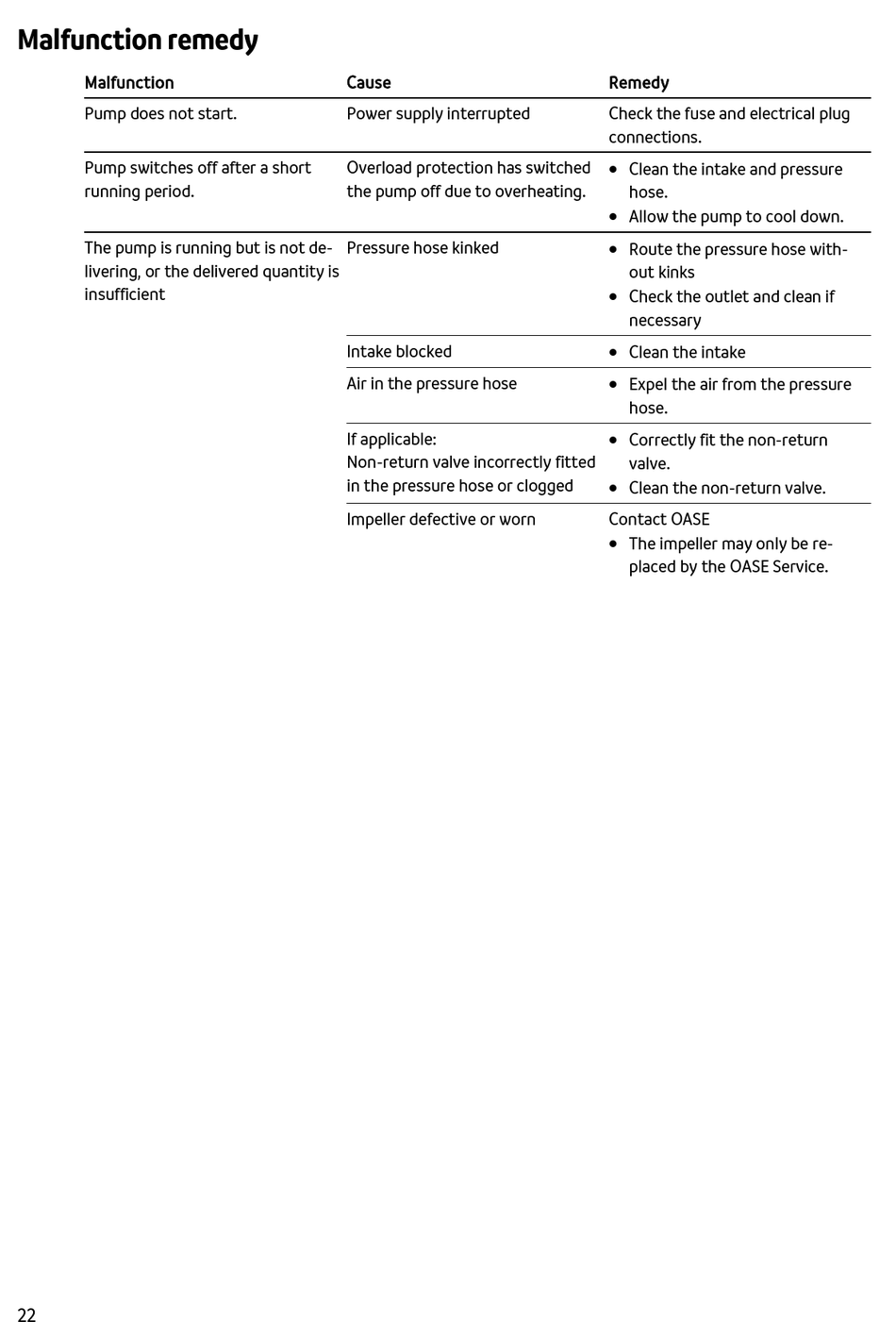 Malfunction remedy

| Malfunction | Cause | Remedy |
|---|---|---|
| Pump does not start. | Power supply interrupted | Check the fuse and electrical plug connections. |
| Pump switches off after a short running period. | Overload protection has switched the pump off due to overheating. | • Clean the intake and pressure hose. • Allow the pump to cool down. |
| The pump is running but is not delivering, or the delivered quantity is insufficient | Pressure hose kinked | • Route the pressure hose without kinks • Check the outlet and clean if necessary |
| | Intake blocked | • Clean the intake |
| | Air in the pressure hose | • Expel the air from the pressure hose. |
| | If applicable: Non-return valve incorrectly fitted in the pressure hose or clogged | • Correctly fit the non-return valve. • Clean the non-return valve. |
| | Impeller defective or worn | Contact OASE • The impeller may only be replaced by the OASE Service. |

22